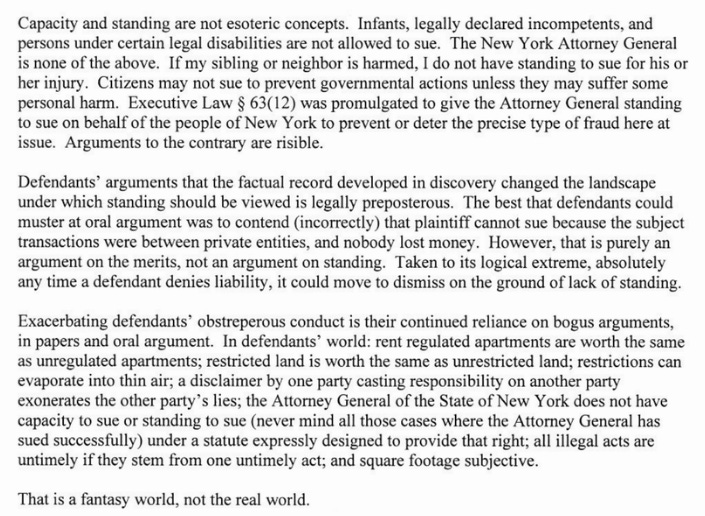 Capacity and standing are not esoteric concepts. Infants, legally declared incompetents, and persons under certain legal disabilities are not allowed to sue. The New York Attorney General is none of the above. If my sibling or neighbor is harmed, I do not have standing to sue for his or her injury. Citizens may not sue to prevent governmental actions unless they may suffer some personal harm. Executive Law § 63(12) was promulgated to give the Attorney General standing to sue on behalf of the people of New York to prevent or deter the precise type of fraud here at issue. Arguments to the contrary are risible.

Defendants' arguments that the factual record developed in discovery changed the landscape under which standing should be viewed is legally preposterous. The best that defendants could muster at oral argument was to contend (incorrectly) that plaintiff cannot sue because the subject transactions were between private entities, and nobody lost money. However, that is purely an argument on the merits, not an argument on standing. Taken to its logical extreme, absolutely any time a defendant denies liability, it could move to dismiss on the ground of lack of standing.

Exacerbating defendants' obstreperous conduct is their continued reliance on bogus arguments, in papers and oral argument. In defendants' world: rent regulated apartments are worth the same as unregulated apartments; restricted land is worth the same as unrestricted land; restrictions can evaporate into thin air; a disclaimer by one party casting responsibility on another party exonerates the other party's lies; the Attorney General of the State of New York does not have capacity to sue or standing to sue (never mind all those cases where the Attorney General has sued successfully) under a statute expressly designed to provide that right; all illegal acts are untimely if they stem from one untimely act; and square footage subjective.

That is a fantasy world, not the real world.